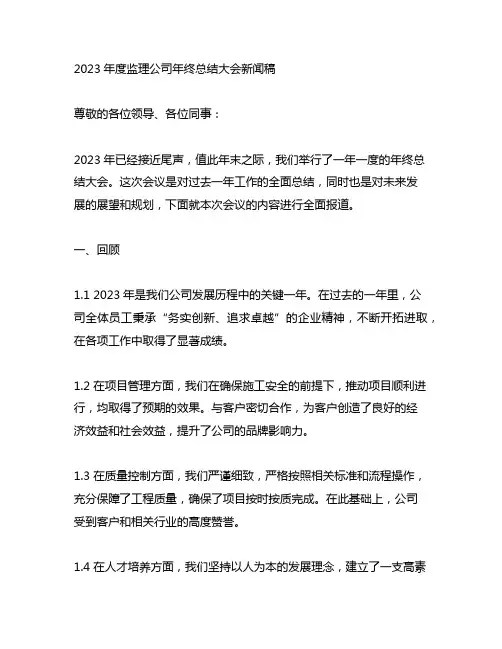 2023 年度监理公司年终总结大会新闻稿

尊敬的各位领导、各位同事：

2023 年已经接近尾声，值此年末之际，我们举行了一年一度的年终总结大会。这次会议是对过去一年工作的全面总结，同时也是对未来发展的展望和规划，下面就本次会议的内容进行全面报道。

一、回顾

1.1 2023 年是我们公司发展历程中的关键一年。在过去的一年里，公司全体员工秉承“务实创新、追求卓越”的企业精神，不断开拓进取，在各项工作中取得了显著成绩。

1.2 在项目管理方面，我们在确保施工安全的前提下，推动项目顺利进行，均取得了预期的效果。与客户密切合作，为客户创造了良好的经济效益和社会效益，提升了公司的品牌影响力。

1.3 在质量控制方面，我们严谨细致，严格按照相关标准和流程操作，充分保障了工程质量，确保了项目按时按质完成。在此基础上，公司受到客户和相关行业的高度赞誉。

1.4 在人才培养方面，我们坚持以人为本的发展理念，建立了一支高素